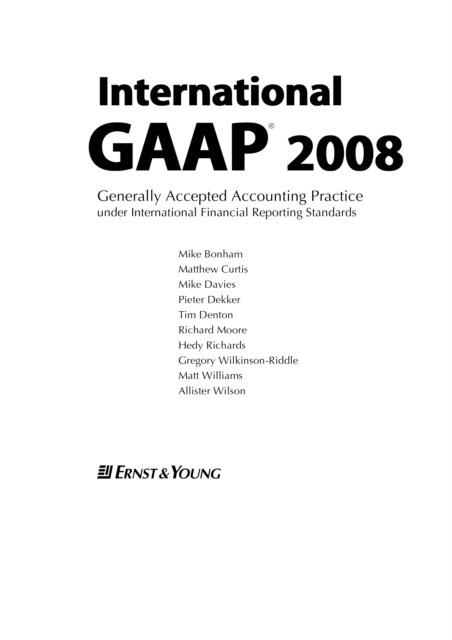 International
GAAP® 2008

Generally Accepted Accounting Practice
under International Financial Reporting Standards

Mike Bonham
Matthew Curtis
Mike Davies
Pieter Dekker
Tim Denton
Richard Moore
Hedy Richards
Gregory Wilkinson-Riddle
Matt Williams
Allister Wilson

ERNST & YOUNG